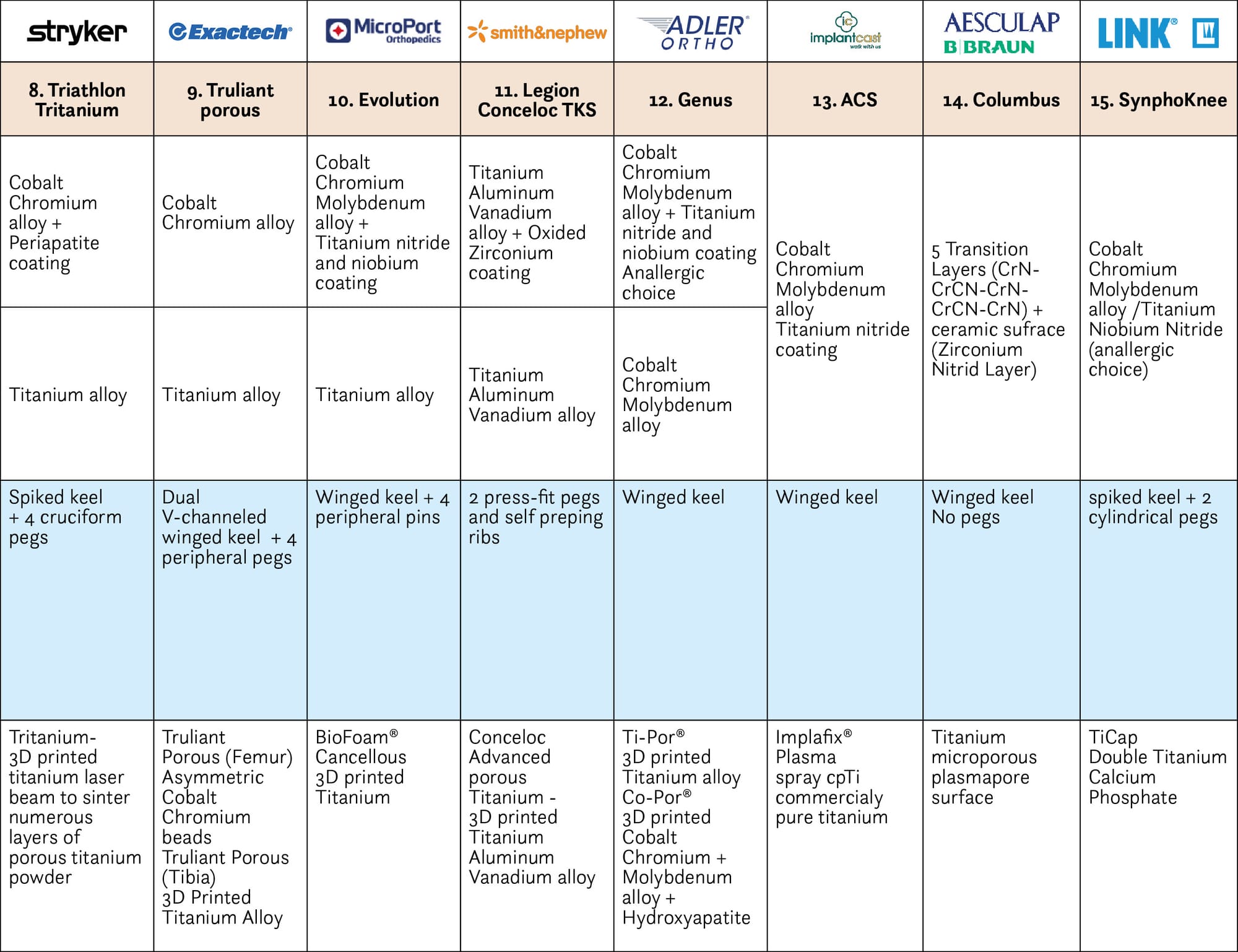 | stryker | Exactech | MicroPort Orthopedics | smith&nephew | ADLER ORTHO | implantcast walk with us | AESCULAP B BRAUN | LINK |
|---|---|---|---|---|---|---|---|
| 8. Triathlon Tritanium | 9. Truliant porous | 10. Evolution | 11. Legion Conceloc TKS | 12. Genus | 13. ACS | 14. Columbus | 15. SynphoKnee |
| Cobalt Chromium alloy + Periapatite coating | Cobalt Chromium alloy | Cobalt Chromium Molybdenum alloy + Titanium nitride and niobium coating | Titanium Aluminum Vanadium alloy + Oxided Zirconium coating | Cobalt Chromium Molybdenum alloy + Titanium nitride and niobium coating Anallergic choice | Cobalt Chromium Molybdenum alloy Titanium nitride coating | 5 Transition Layers (CrN-CrCN-CrN-CrCN-CrN) + ceramic sufrace (Zirconium Nitrid Layer) | Cobalt Chromium Molybdenum alloy /Titanium Niobium Nitride (anallergic choice) |
| Titanium alloy | Titanium alloy | Titanium alloy | Titanium Aluminum Vanadium alloy | Cobalt Chromium Molybdenum alloy | | | |
| Spiked keel + 4 cruciform pegs | Dual V-channeled winged keel + 4 peripheral pegs | Winged keel + 4 peripheral pins | 2 press-fit pegs and self preping ribs | Winged keel | Winged keel | Winged keel No pegs | spiked keel + 2 cylindrical pegs |
| Tritanium- 3D printed titanium laser beam to sinter numerous layers of porous titanium powder | Truliant Porous (Femur) Asymmetric Cobalt Chromium beads Truliant Porous (Tibia) 3D Printed Titanium Alloy | BioFoam® Cancellous 3D printed Titanium | Conceloc Advanced porous Titanium - 3D printed Titanium Aluminum Vanadium alloy | Ti-Por® 3D printed Titanium alloy Co-Por® 3D printed Cobalt Chromium + Molybdenum alloy + Hydroxyapatite | Implafix® Plasma spray cpTi commercialy pure titanium | Titanium microporous plasmapore surface | TiCap Double Titanium Calcium Phosphate |